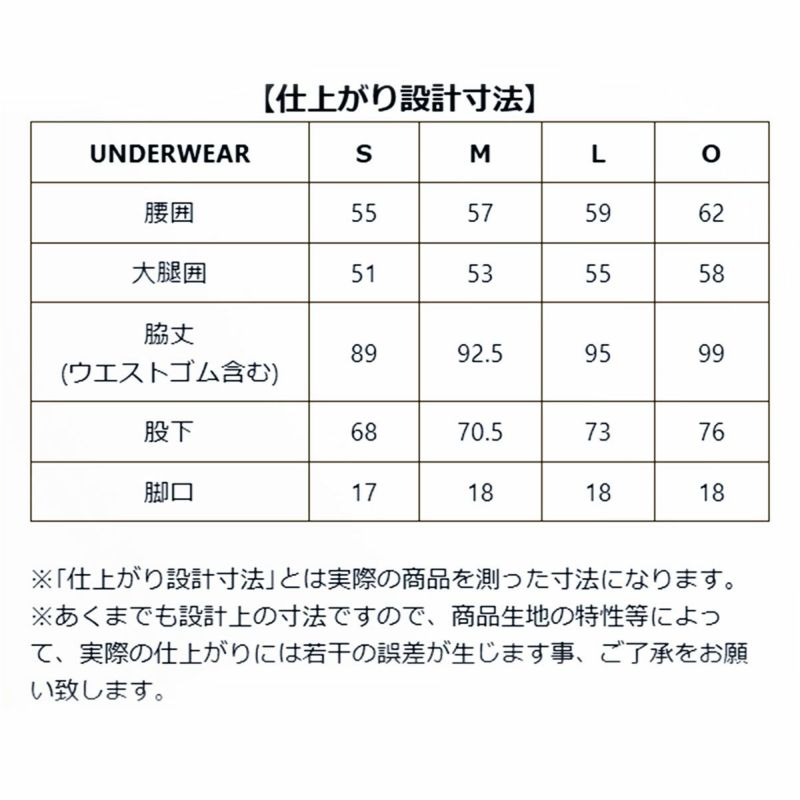 【仕上がり設計寸法】

| UNDERWEAR | S | M | L | O |
|---|---|---|---|---|
| 腰囲 | 55 | 57 | 59 | 62 |
| 大腿囲 | 51 | 53 | 55 | 58 |
| 脇丈 (ウエストゴム含む) | 89 | 92.5 | 95 | 99 |
| 股下 | 68 | 70.5 | 73 | 76 |
| 脚口 | 17 | 18 | 18 | 18 |

※「仕上がり設計寸法」とは実際の商品を測った寸法になります。
※あくまでも設計上の寸法ですので、商品生地の特性等によって、実際の仕上がりには若干の誤差が生じます事、ご了承をお願い致します。